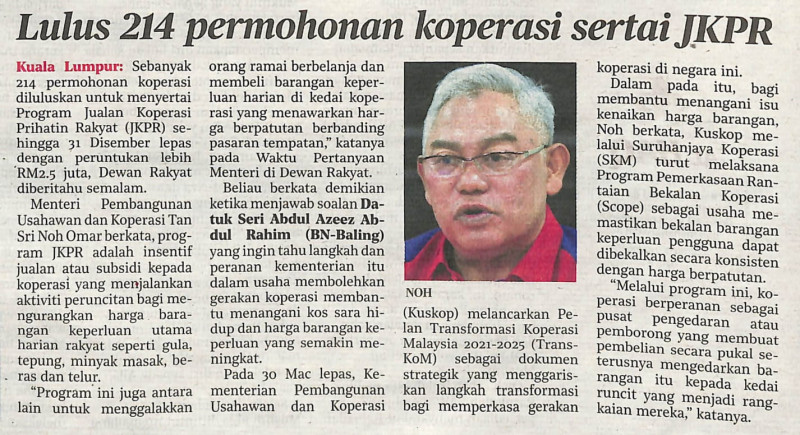 Lulus 214 permohonan koperasi sertai JKPR

Kuala Lumpur: Sebanyak 214 permohonan koperasi diluluskan untuk menyertai Program Jualan Koperasi Prihatin Rakyat (JKPR) sehingga 31 Disember lepas dengan peruntukan lebih RM2.5 juta, Dewan Rakyat diberitahu semalam.

Menteri Pembangunan Usahawan dan Koperasi Tan Sri Noh Omar berkata, program JKPR adalah insentif jualan atau subsidi kepada koperasi yang menjalankan aktiviti peruncitan bagi mengurangkan harga barangan keperluan utama harian rakyat seperti gula, tepung, minyak masak, beras dan telur.

"Program ini juga antara lain untuk menggalakkan orang ramai berbelanja dan membeli barangan keperluan harian di kedai koperasi yang menawarkan harga berpatutan berbanding pasaran tempatan," katanya pada Waktu Pertanyaan Menteri di Dewan Rakyat.

Beliau berkata demikian ketika menjawab soalan Datuk Seri Abdul Azeez Abdul Rahim (BN-Baling) yang ingin tahu langkah dan peranan kementerian itu dalam usaha membolehkan gerakan koperasi membantu menangani kos sara hidup dan harga barangan keperluan yang semakin meningkat.

Pada 30 Mac lepas, Kementerian Pembangunan Usahawan dan Koperasi

NOH

(Kuskop) melancarkan Pelan Transformasi Koperasi Malaysia 2021-2025 (TransKoM) sebagai dokumen strategik yang menggariskan langkah transformasi bagi memperkasa gerakan koperasi di negara ini.

Dalam pada itu, bagi membantu menangani isu kenaikan harga barangan, Noh berkata, Kuskop melalui Suruhanjaya Koperasi (SKM) turut melaksana Program Pemerkasaan Rantaian Bekalan Koperasi (Scope) sebagai usaha memastikan bekalan barangan keperluan pengguna dapat dibekalkan secara konsisten dengan harga berpatutan.

"Melalui program ini, koperasi berperanan sebagai pusat pengedaran atau pemborong yang membuat pembelian secara pukal seterusnya mengedarkan barangan itu kepada kedai runcit yang menjadi rangkaian mereka," katanya.